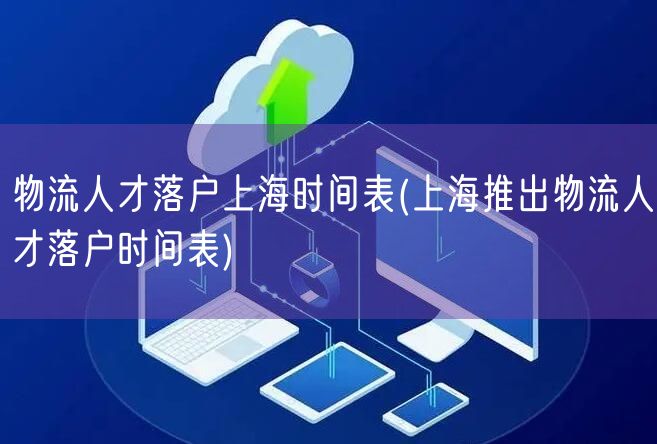 物流人才落户上海时间表(上海推出物流人才落户时间表)